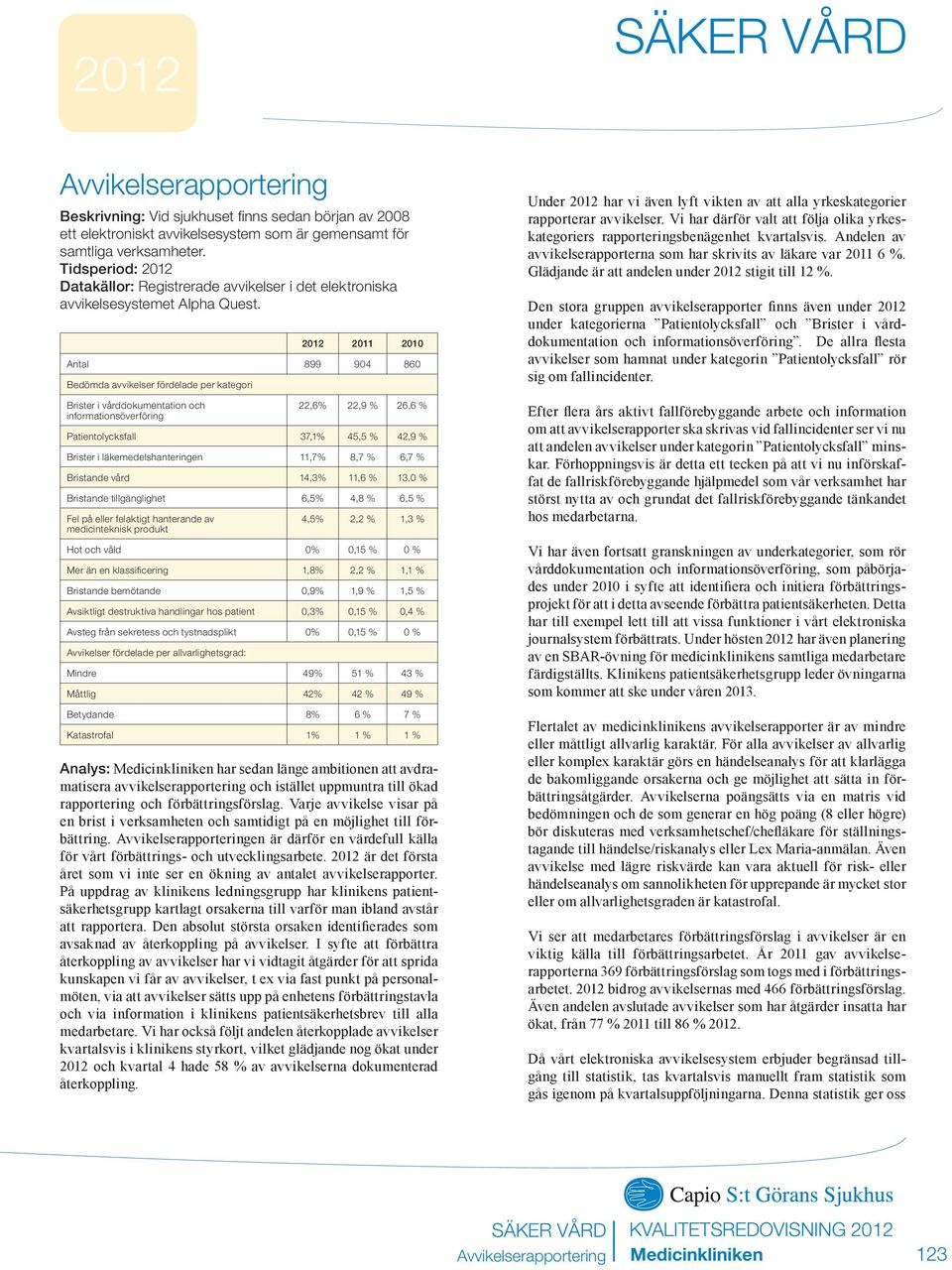 2012

SÄKER VÅRD

Avvikelserapportering

Beskrivning: Vid sjukhuset finns sedan början av 2008 ett elektroniskt avvikelsesystem som är gemensamt för samtliga verksamheter.
Tidsperiod: 2012
Datakällor: Registrerade avvikelser i det elektroniska avvikelsesystemet Alpha Quest.

| | 2012 | 2011 | 2010 |
|---|---|---|---|
| Antal | 899 | 904 | 860 |
| Bedömda avvikelser fördelade per kategori | | | |
| Brister i vårddokumentation och informationsöverföring | 22,6% | 22,9 % | 26,6 % |
| Patientolycksfall | 37,1% | 45,5 % | 42,9 % |
| Brister i läkemedelshanteringen | 11,7% | 8,7 % | 6,7 % |
| Bristande vård | 14,3% | 11,6 % | 13,0 % |
| Bristande tillgänglighet | 6,5% | 4,8 % | 6,5 % |
| Fel på eller felaktigt hanterande av medicinteknisk produkt | 4,5% | 2,2 % | 1,3 % |
| Hot och våld | 0% | 0,15 % | 0 % |
| Mer än en klassificering | 1,8% | 2,2 % | 1,1 % |
| Bristande bemötande | 0,9% | 1,9 % | 1,5 % |
| Avsiktligt destruktiva handlingar hos patient | 0,3% | 0,15 % | 0,4 % |
| Avsteg från sekretess och tystnadsplikt | 0% | 0,15 % | 0 % |
| Avvikelser fördelade per allvarlighetsgrad: | | | |
| Mindre | 49% | 51 % | 43 % |
| Måttlig | 42% | 42 % | 49 % |
| Betydande | 8% | 6 % | 7 % |
| Katastrofal | 1% | 1 % | 1 % |

Analys: Medicinkliniken har sedan länge ambitionen att avdramatisera avvikelserapportering och istället uppmuntra till ökad rapportering och förbättringsförslag. Varje avvikelse visar på en brist i verksamheten och samtidigt på en möjlighet till förbättring. Avvikelserapporteringen är därför en värdefull källa för vårt förbättrings- och utvecklingsarbete. 2012 är det första året som vi inte ser en ökning av antalet avvikelserapporter. På uppdrag av klinikens ledningsgrupp har klinikens patientsäkerhetsgrupp kartlagt orsakerna till varför man ibland avstår att rapportera. Den absolut största orsaken identifierades som avsaknad av återkoppling på avvikelser. I syfte att förbättra återkoppling av avvikelser har vi vidtagit åtgärder för att sprida kunskapen vi får av avvikelser, t ex via fast punkt på personalmöten, via att avvikelser sätts upp på enhetens förbättringstavla och via information i klinikens patientsäkerhetsbrev till alla medarbetare. Vi har också följt andelen återkopplade avvikelser kvartalsvis i klinikens styrkort, vilket glädjande nog ökat under 2012 och kvartal 4 hade 58 % av avvikelserna dokumenterad återkoppling.

Under 2012 har vi även lyft vikten av att alla yrkeskategorier rapporterar avvikelser. Vi har därför valt att följa olika yrkeskategoriers rapporteringsbenägenhet kvartalsvis. Andelen av avvikelserapporterna som har skrivits av läkare var 2011 6 %. Glädjande är att andelen under 2012 stigit till 12 %.

Den stora gruppen avvikelserapporter finns även under 2012 under kategorierna ”Patientolycksfall” och ”Brister i vårddokumentation och informationsöverföring”. De allra flesta avvikelser som hamnat under kategorin ”Patientolycksfall” rör sig om fallincidenter.

Efter flera års aktivt fallförebyggande arbete och information om att avvikelserapporter ska skrivas vid fallincidenter ser vi nu att andelen avvikelser under kategorin ”Patientolycksfall” minskar. Förhoppningsvis är detta ett tecken på att vi nu införskaffat de fallriskförebyggande hjälpmedel som vår verksamhet har störst nytta av och grundat det fallriskförebyggande tänkandet hos medarbetarna.

Vi har även fortsatt granskningen av underkategorier, som rör vårddokumentation och informationsöverföring, som påbörjades under 2010 i syfte att identifiera och initiera förbättringsprojekt för att i detta avseende förbättra patientsäkerheten. Detta har till exempel lett till att vissa funktioner i vårt elektroniska journalsystem förbättrats. Under hösten 2012 har även planering av en SBAR-övning för medicinklinikens samtliga medarbetare färdigställts. Klinikens patientsäkerhetsgrupp leder övningarna som kommer att ske under våren 2013.

Flertalet av medicinklinikens avvikelserapporter är av mindre eller måttligt allvarlig karaktär. För alla avvikelser av allvarlig eller komplex karaktär görs en händelseanalys för att klarlägga de bakomliggande orsakerna och ge möjlighet att sätta in förbättringsåtgärder. Avvikelserna poängsätts via en matris vid bedömningen och de som generar en hög poäng (8 eller högre) bör diskuteras med verksamhetschef/chefläkare för ställningstagande till händelse/riskanalys eller Lex Maria-anmälan. Även avvikelse med lägre riskvärde kan vara aktuell för risk- eller händelseanalys om sannolikheten för upprepande är mycket stor eller om allvarlighetsgraden är katastrofal.

Vi ser att medarbetares förbättringsförslag i avvikelser är en viktig källa till förbättringsarbetet. År 2011 gav avvikelserapporterna 369 förbättringsförslag som togs med i förbättringsarbetet. 2012 bidrog avvikelsernas med 466 förbättringsförslag. Även andelen avslutade avvikelser som har åtgärder insatta har ökat, från 77 % 2011 till 86 % 2012.

Då vårt elektroniska avvikelsesystem erbjuder begränsad tillgång till statistik, tas kvartalsvis manuellt fram statistik som gås igenom på kvartalsuppföljningarna. Denna statistik ger oss

Capio S:t Görans Sjukhus

SÄKER VÅRD
Avvikelserapportering

KVALITETSREDOVISNING 2012
Medicinkliniken

123